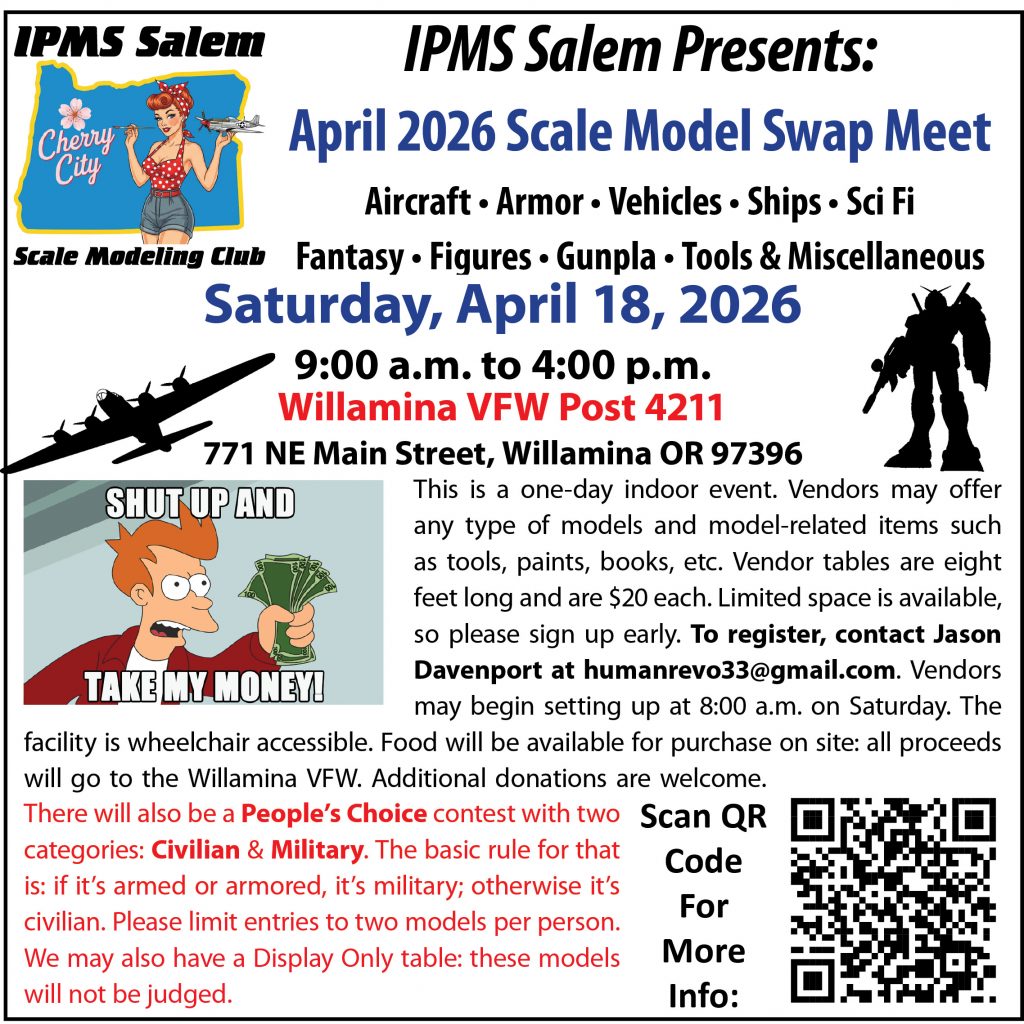 IPMS Salem

Cherry City

Scale Modeling Club

IPMS Salem Presents:

April 2026 Scale Model Swap Meet

Aircraft • Armor • Vehicles • Ships • Sci Fi

Fantasy • Figures • Gunpla • Tools & Miscellaneous

Saturday, April 18, 2026

9:00 a.m. to 4:00 p.m.

Willamina VFW Post 4211

771 NE Main Street, Willamina OR 97396

SHUT UP AND

TAKE MY MONEY!

This is a one-day indoor event. Vendors may offer any type of models and model-related items such as tools, paints, books, etc. Vendor tables are eight feet long and are $20 each. Limited space is available, so please sign up early. To register, contact Jason Davenport at humanrevo33@gmail.com. Vendors may begin setting up at 8:00 a.m. on Saturday. The facility is wheelchair accessible. Food will be available for purchase on site: all proceeds will go to the Willamina VFW. Additional donations are welcome.

There will also be a People's Choice contest with two categories: Civilian & Military. The basic rule for that is: if it's armed or armored, it's military; otherwise it's civilian. Please limit entries to two models per person. We may also have a Display Only table: these models will not be judged.

Scan QR Code For More Info: